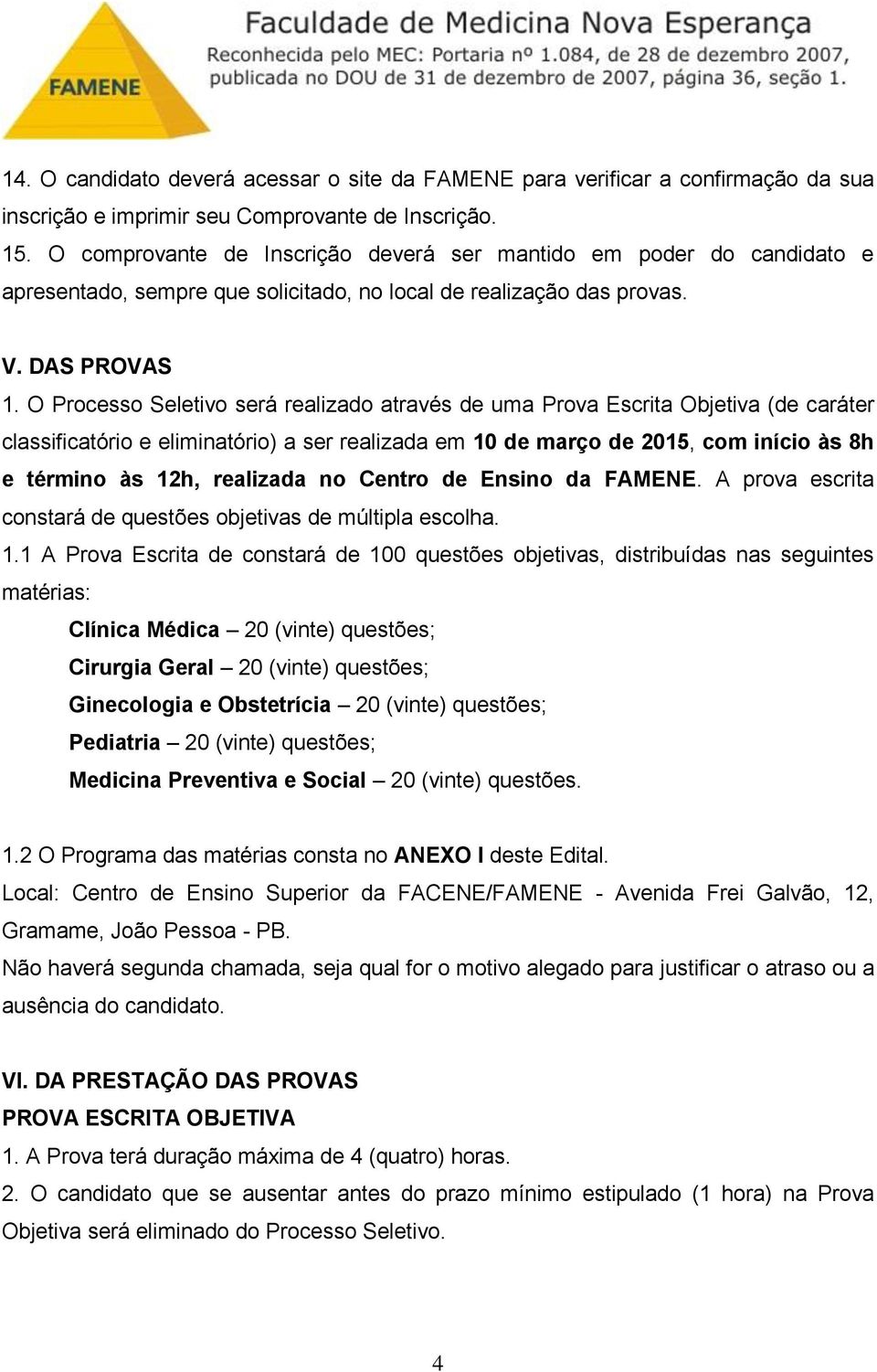 FAMENE

Faculdade de Medicina Nova Esperança
Reconhecida pelo MEC: Portaria nº 1.084, de 28 de dezembro 2007, publicada no DOU de 31 de dezembro de 2007, página 36, seção 1.

14. O candidato deverá acessar o site da FAMENE para verificar a confirmação da sua inscrição e imprimir seu Comprovante de Inscrição.
15. O comprovante de Inscrição deverá ser mantido em poder do candidato e apresentado, sempre que solicitado, no local de realização das provas.

V. DAS PROVAS
1. O Processo Seletivo será realizado através de uma Prova Escrita Objetiva (de caráter classificatório e eliminatório) a ser realizada em 10 de março de 2015, com início às 8h e término às 12h, realizada no Centro de Ensino da FAMENE. A prova escrita constará de questões objetivas de múltipla escolha.
1.1 A Prova Escrita de constará de 100 questões objetivas, distribuídas nas seguintes matérias:
Clínica Médica – 20 (vinte) questões;
Cirurgia Geral – 20 (vinte) questões;
Ginecologia e Obstetrícia – 20 (vinte) questões;
Pediatria – 20 (vinte) questões;
Medicina Preventiva e Social – 20 (vinte) questões.

1.2 O Programa das matérias consta no ANEXO I deste Edital.
Local: Centro de Ensino Superior da FACENE/FAMENE - Avenida Frei Galvão, 12, Gramame, João Pessoa - PB.
Não haverá segunda chamada, seja qual for o motivo alegado para justificar o atraso ou a ausência do candidato.

VI. DA PRESTAÇÃO DAS PROVAS
PROVA ESCRITA OBJETIVA
1. A Prova terá duração máxima de 4 (quatro) horas.
2. O candidato que se ausentar antes do prazo mínimo estipulado (1 hora) na Prova Objetiva será eliminado do Processo Seletivo.

4